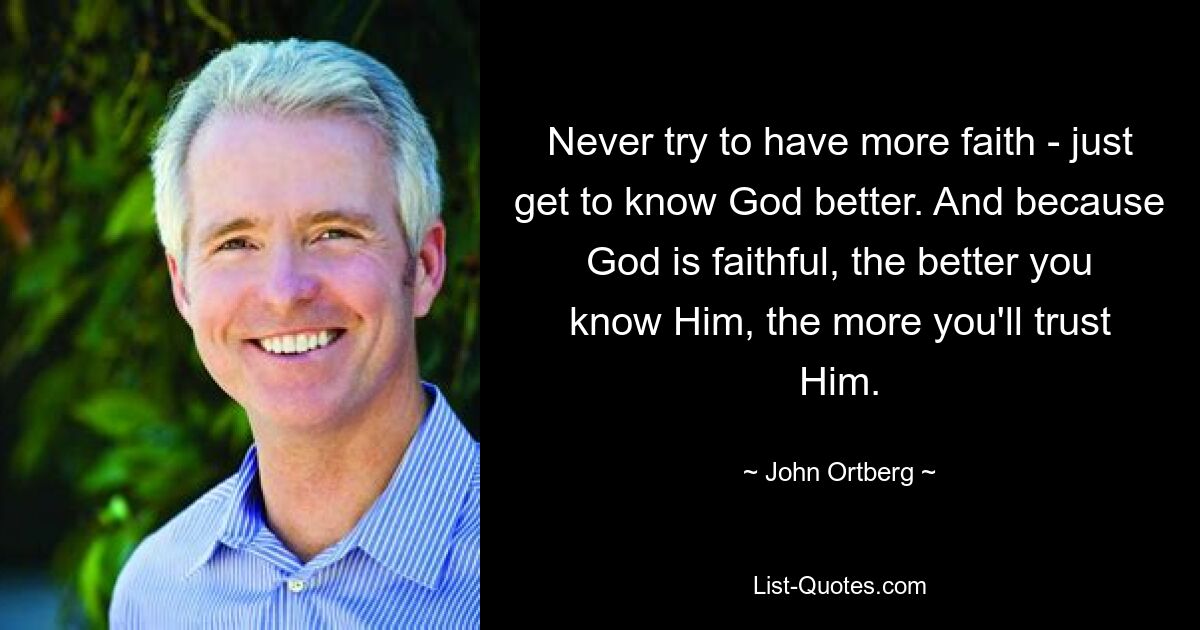 Never try to have more faith - just get to know God better. And because God is faithful, the better you know Him, the more you'll trust Him.

~ John Ortberg ~

List-Quotes.com